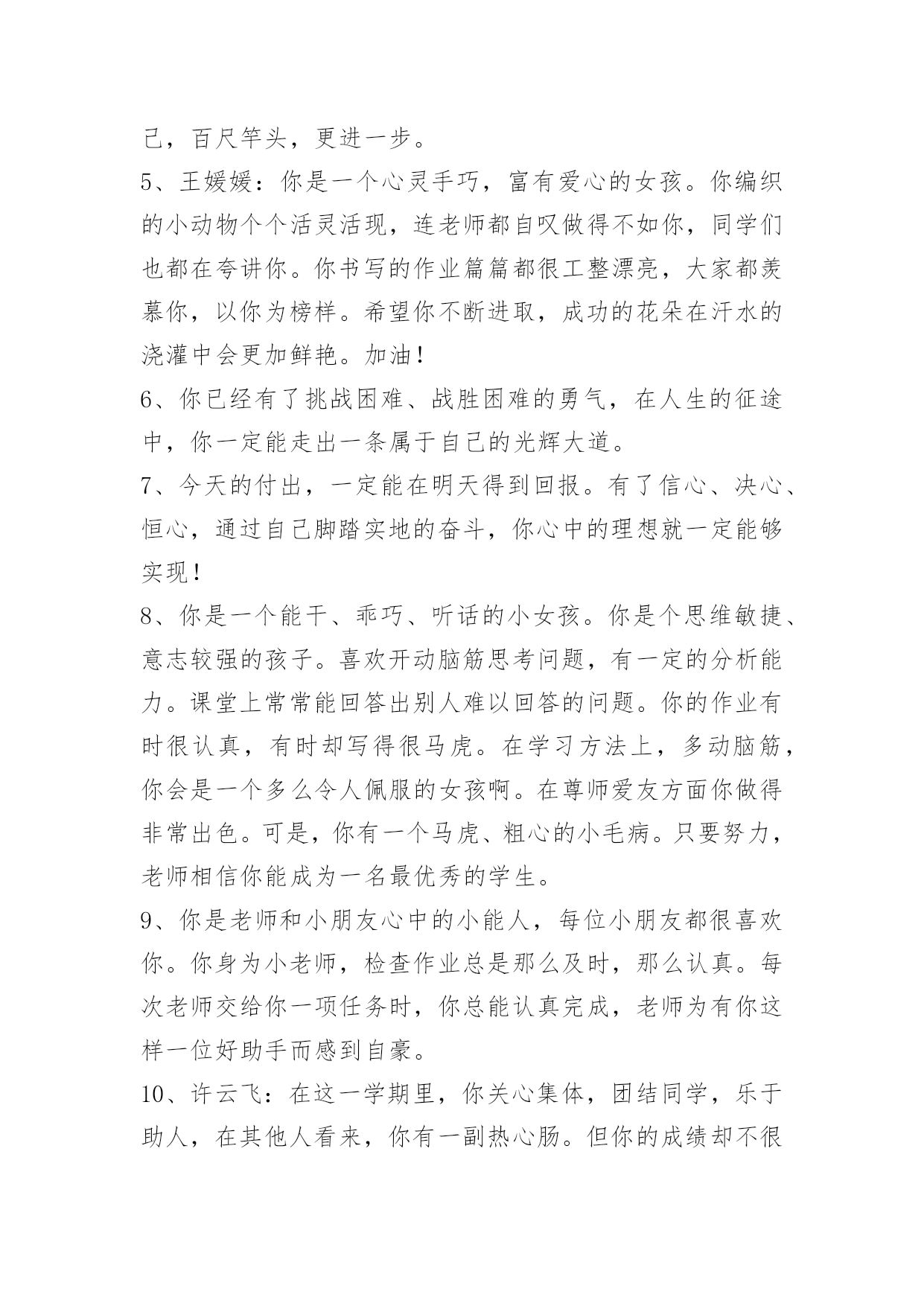 己，百尺竿头，更进一步。

5、王媛媛：你是一个心灵手巧，富有爱心的女孩。你编织的小动物个个活灵活现，连老师都自叹做得不如你，同学们也都在夸讲你。你书写的作业篇篇都很工整漂亮，大家都羡慕你，以你为榜样。希望你不断进取，成功的花朵在汗水的浇灌中会更加鲜艳。加油！

6、你已经有了挑战困难、战胜困难的勇气，在人生的征途中，你一定能走出一条属于自己的光辉大道。

7、今天的付出，一定能在明天得到回报。有了信心、决心、恒心，通过自己脚踏实地的奋斗，你心中的理想就一定能够实现！

8、你是一个能干、乖巧、听话的小女孩。你是个思维敏捷、意志较强的孩子。喜欢开动脑筋思考问题，有一定的分析能力。课堂上常常能回答出别人难以回答的问题。你的作业有时很认真，有时却写得很马虎。在学习方法上，多动脑筋，你会是一个多么令人佩服的女孩啊。在尊师爱友方面你做得非常出色。可是，你有一个马虎、粗心的小毛病。只要努力，老师相信你能成为一名最优秀的学生。

9、你是老师和小朋友心中的小能人，每位小朋友都很喜欢你。你身为小老师，检查作业总是那么及时，那么认真。每次老师交给你一项任务时，你总能认真完成，老师为有你这样一位好助手而感到自豪。

10、许云飞：在这一学期里，你关心集体，团结同学，乐于助人，在其他人看来，你有一副热心肠。但你的成绩却不很